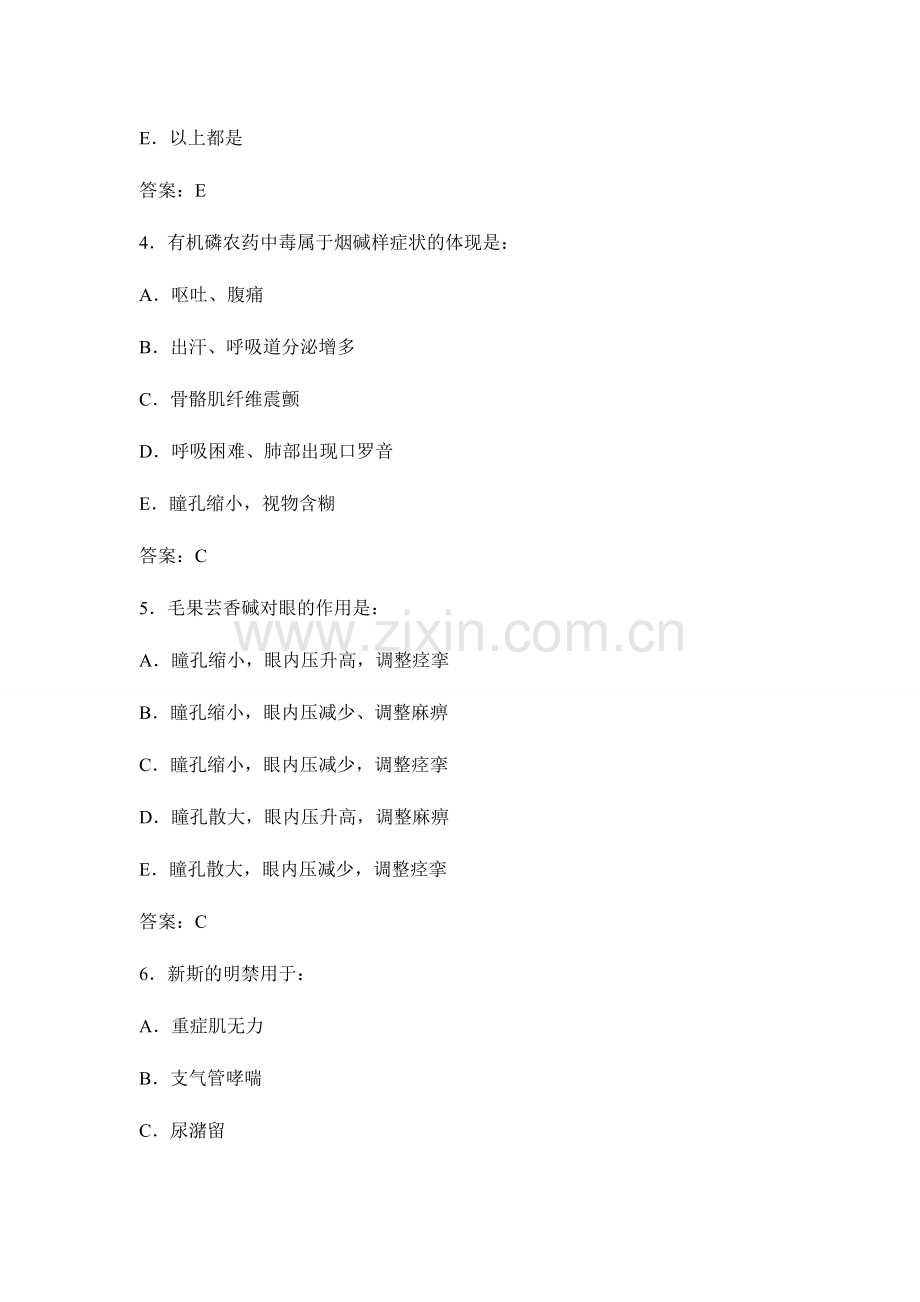 E．以上都是

答案：E

4．有机磷农药中毒属于烟碱样症状的体现是：

A．呕吐、腹痛

B．出汗、呼吸道分泌增多

C．骨骼肌纤维震颤

D．呼吸困难、肺部出现口罗音

E．瞳孔缩小，视物含糊

答案：C

5．毛果芸香碱对眼的作用是：

www.zixin.com.cn

A．瞳孔缩小，眼内压升高，调整痉挛

B．瞳孔缩小，眼内压减少、调整麻痹

C．瞳孔缩小，眼内压减少，调整痉挛

D．瞳孔散大，眼内压升高，调整麻痹

E．瞳孔散大，眼内压减少，调整痉挛

答案：C

6．新斯的明禁用于：

A．重症肌无力

B．支气管哮喘

C．尿潴留